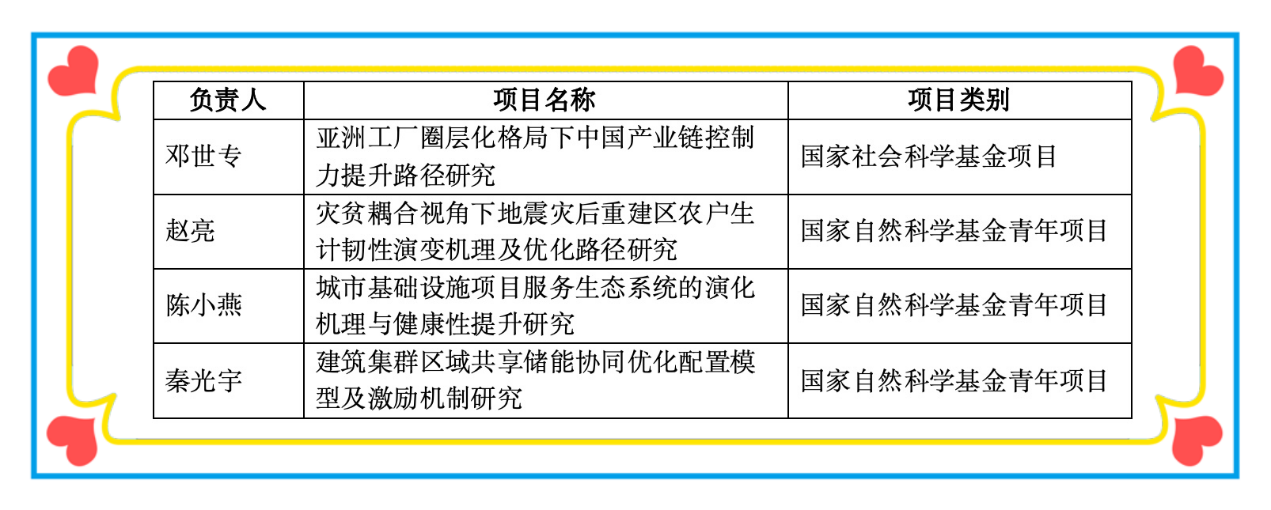 | 负责人 | 项目名称 | 项目类别 |
|---|---|---|
| 邓世专 | 亚洲工厂圈层化格局下中国产业链控制力提升路径研究 | 国家社会科学基金项目 |
| 赵亮 | 灾贫耦合视角下地震灾后重建区农户生计韧性演变机理及优化路径研究 | 国家自然科学基金青年项目 |
| 陈小燕 | 城市基础设施项目服务生态系统的演化机理与健康性提升研究 | 国家自然科学基金青年项目 |
| 秦光宇 | 建筑集群区域共享储能协同优化配置模型及激励机制研究 | 国家自然科学基金青年项目 |